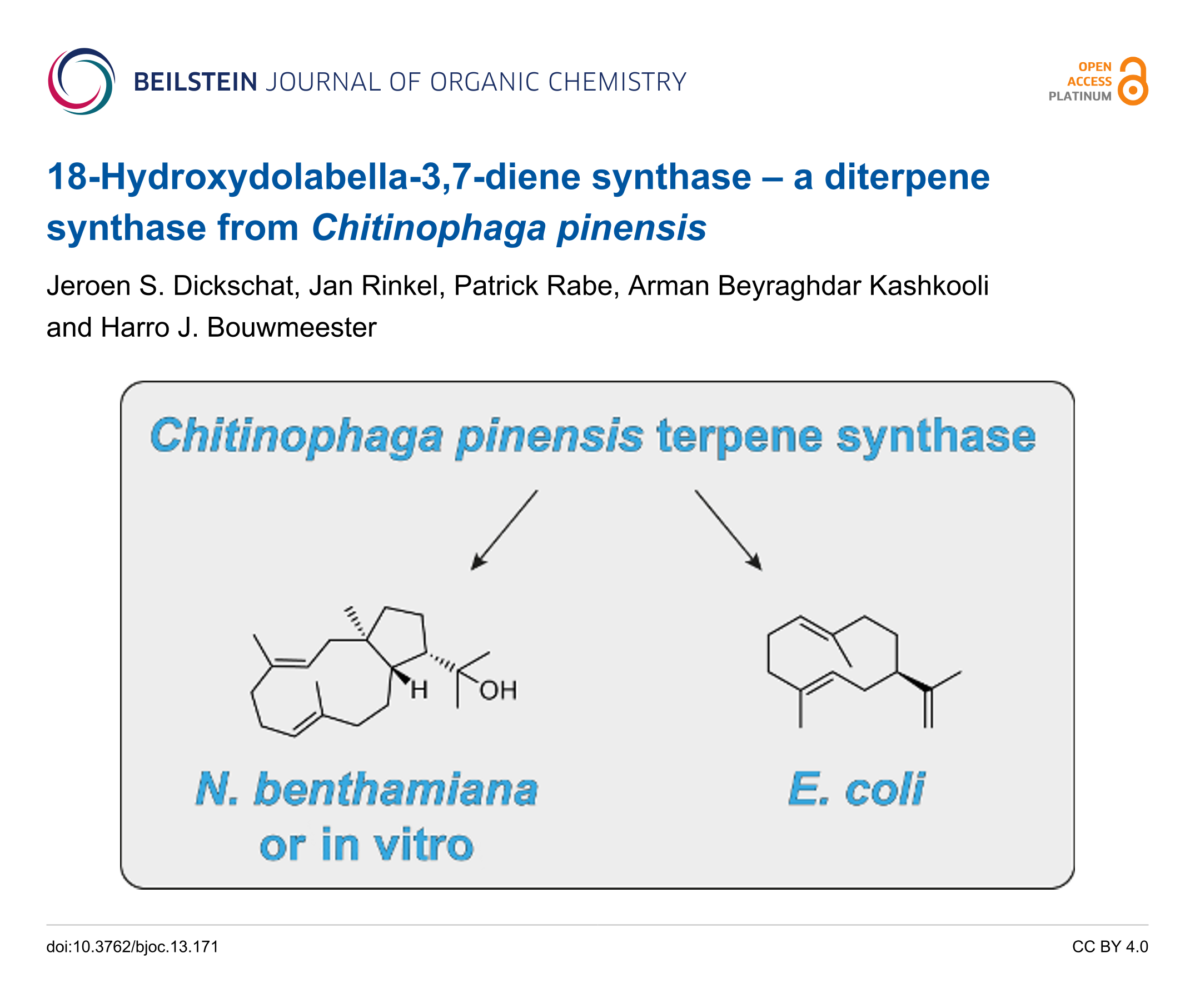 BEILSTEIN JOURNAL OF ORGANIC CHEMISTRY

OPEN
ACCESS
PLATINUM

18-Hydroxydolabella-3,7-diene synthase – a diterpene synthase from Chitinophaga pinensis

Jeroen S. Dickschat, Jan Rinkel, Patrick Rabe, Arman Beyraghdar Kashkooli and Harro J. Bouwmeester

Chitinophaga pinensis terpene synthase

H

OH

N. benthamiana
or in vitro

E. coli

doi:10.3762/bjoc.13.171

CC BY 4.0